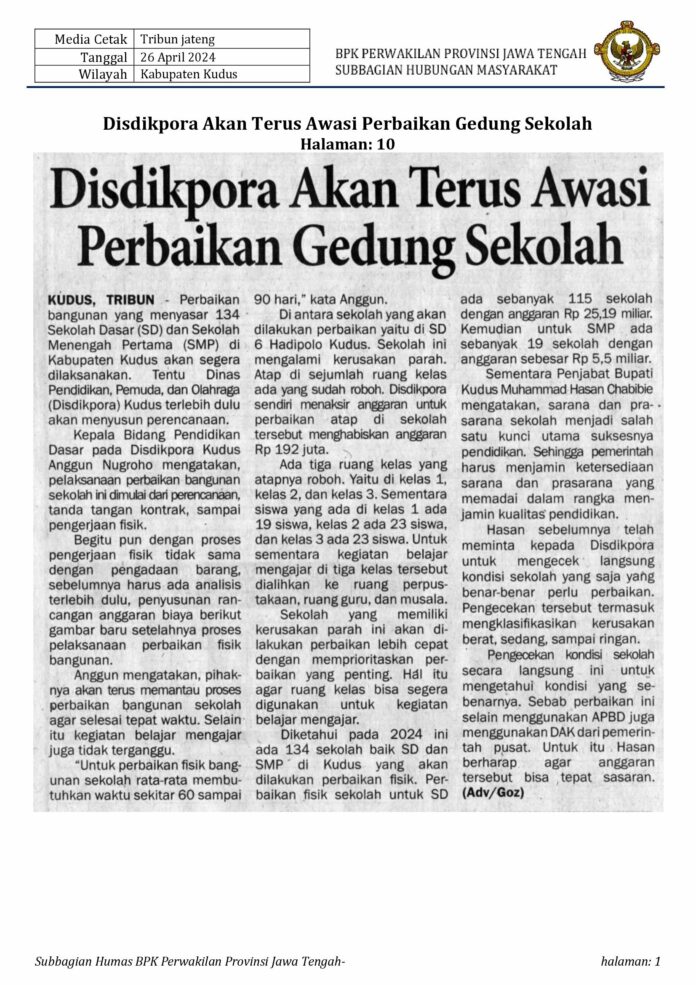 | Media Cetak | Tribun jateng |
|---|---|
| Tanggal | 26 April 2024 |
| Wilayah | Kabupaten Kudus |

BPK PERWAKILAN PROVINSI JAWA TENGAH
SUBBAGIAN HUBUNGAN MASYARAKAT

Disdikpora Akan Terus Awasi Perbaikan Gedung Sekolah
Halaman: 10

Disdikpora Akan Terus Awasi Perbaikan Gedung Sekolah

KUDUS, TRIBUN - Perbaikan bangunan yang menyasar 134 Sekolah Dasar (SD) dan Sekolah Menengah Pertama (SMP) di Kabupaten Kudus akan segera dilaksanakan. Tentu Dinas Pendidikan, Pemuda, dan Olahraga (Disdikpora) Kudus terlebih dulu akan menyusun perencanaan.

Kepala Bidang Pendidikan Dasar pada Disdikpora Kudus Anggun Nugroho mengatakan, pelaksanaan perbaikan bangunan sekolah ini dimulai dari perencanaan, tanda tangan kontrak, sampai pengerjaan fisik.

Begitu pun dengan proses pengerjaan fisik tidak sama dengan pengadaan barang, sebelumnya harus ada analisis terlebih dulu, penyusunan rancangan anggaran biaya berikut gambar baru setelahnya proses pelaksanaan perbaikan fisik bangunan.

Anggun mengatakan, pihaknya akan terus memantau proses perbaikan bangunan sekolah agar selesai tepat waktu. Selain itu kegiatan belajar mengajar juga tidak terganggu.

"Untuk perbaikan fisik bangunan sekolah rata-rata membutuhkan waktu sekitar 60 sampai 90 hari," kata Anggun.

Di antara sekolah yang akan dilakukan perbaikan yaitu di SD 6 Hadipolo Kudus. Sekolah ini mengalami kerusakan parah. Atap di sejumlah ruang kelas ada yang sudah roboh. Disdikpora sendiri menaksir anggaran untuk perbaikan atap di sekolah tersebut menghabiskan anggaran Rp 192 juta.

Ada tiga ruang kelas yang atapnya roboh. Yaitu di kelas 1, kelas 2, dan kelas 3. Sementara siswa yang ada di kelas 1 ada 19 siswa, kelas 2 ada 23 siswa, dan kelas 3 ada 23 siswa. Untuk sementara kegiatan belajar mengajar di tiga kelas tersebut dialihkan ke ruang perpustakaan, ruang guru, dan musala.

Sekolah yang memiliki kerusakan parah ini akan dilakukan perbaikan lebih cepat dengan memprioritaskan perbaikan yang penting. Hal itu agar ruang kelas bisa segera digunakan untuk kegiatan belajar mengajar.

Diketahui pada 2024 ini ada 134 sekolah baik SD dan SMP di Kudus yang akan dilakukan perbaikan fisik. Perbaikan fisik sekolah untuk SD ada sebanyak 115 sekolah dengan anggaran Rp 25,19 miliar. Kemudian untuk SMP ada sebanyak 19 sekolah dengan anggaran sebesar Rp 5,5 miliar.

Sementara Penjabat Bupati Kudus Muhammad Hasan Chabibie mengatakan, sarana dan prasarana sekolah menjadi salah satu kunci utama suksesnya pendidikan. Sehingga pemerintah harus menjamin ketersediaan sarana dan prasarana yang memadai dalam rangka menjamin kualitas pendidikan.

Hasan sebelumnya telah meminta kepada Disdikpora untuk mengecek langsung kondisi sekolah yang saja yang benar-benar perlu perbaikan. Pengecekan tersebut termasuk mengklasifikasikan kerusakan berat, sedang, sampai ringan.

Pengecekan kondisi sekolah secara langsung ini untuk mengetahui kondisi yang sebenarnya. Sebab perbaikan ini selain menggunakan APBD juga menggunakan DAK dari pemerintah pusat. Untuk itu Hasan berharap agar anggaran tersebut bisa tepat sasaran. (Adv/Goz)

Subbagian Humas BPK Perwakilan Provinsi Jawa Tengah-

halaman: 1